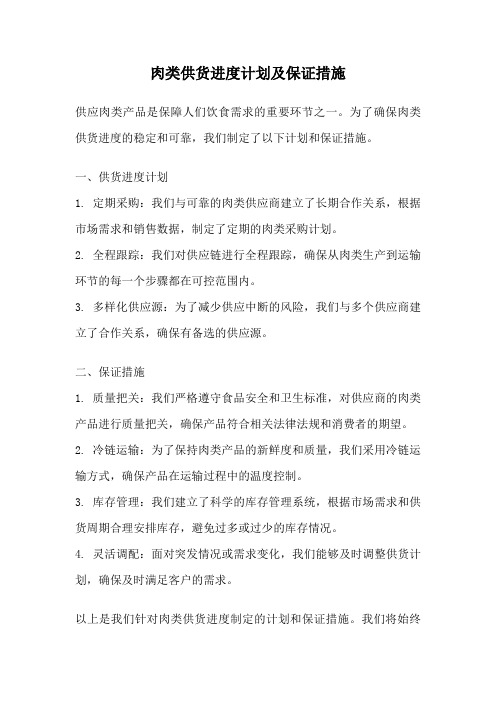 肉类供货进度计划及保证措施

供应肉类产品是保障人们饮食需求的重要环节之一。为了确保肉类供货进度的稳定和可靠，我们制定了以下计划和保证措施。

一、供货进度计划

1. 定期采购：我们与可靠的肉类供应商建立了长期合作关系，根据市场需求和销售数据，制定了定期的肉类采购计划。

2. 全程跟踪：我们对供应链进行全程跟踪，确保从肉类生产到运输环节的每一个步骤都在可控范围内。

3. 多样化供应源：为了减少供应中断的风险，我们与多个供应商建立了合作关系，确保有备选的供应源。

二、保证措施

1. 质量把关：我们严格遵守食品安全和卫生标准，对供应商的肉类产品进行质量把关，确保产品符合相关法律法规和消费者的期望。

2. 冷链运输：为了保持肉类产品的新鲜度和质量，我们采用冷链运输方式，确保产品在运输过程中的温度控制。

3. 库存管理：我们建立了科学的库存管理系统，根据市场需求和供货周期合理安排库存，避免过多或过少的库存情况。

4. 灵活调配：面对突发情况或需求变化，我们能够及时调整供货计划，确保及时满足客户的需求。

以上是我们针对肉类供货进度制定的计划和保证措施。我们将始终